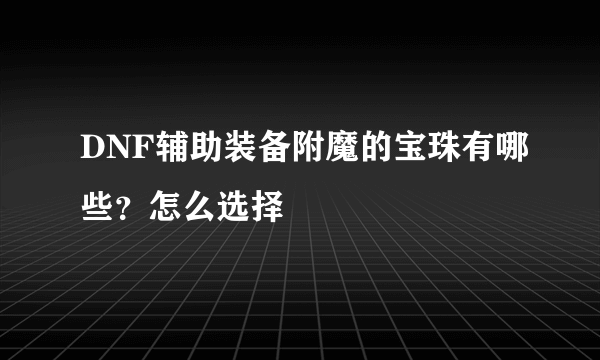 DNF辅助装备附魔的宝珠有哪些？怎么选择